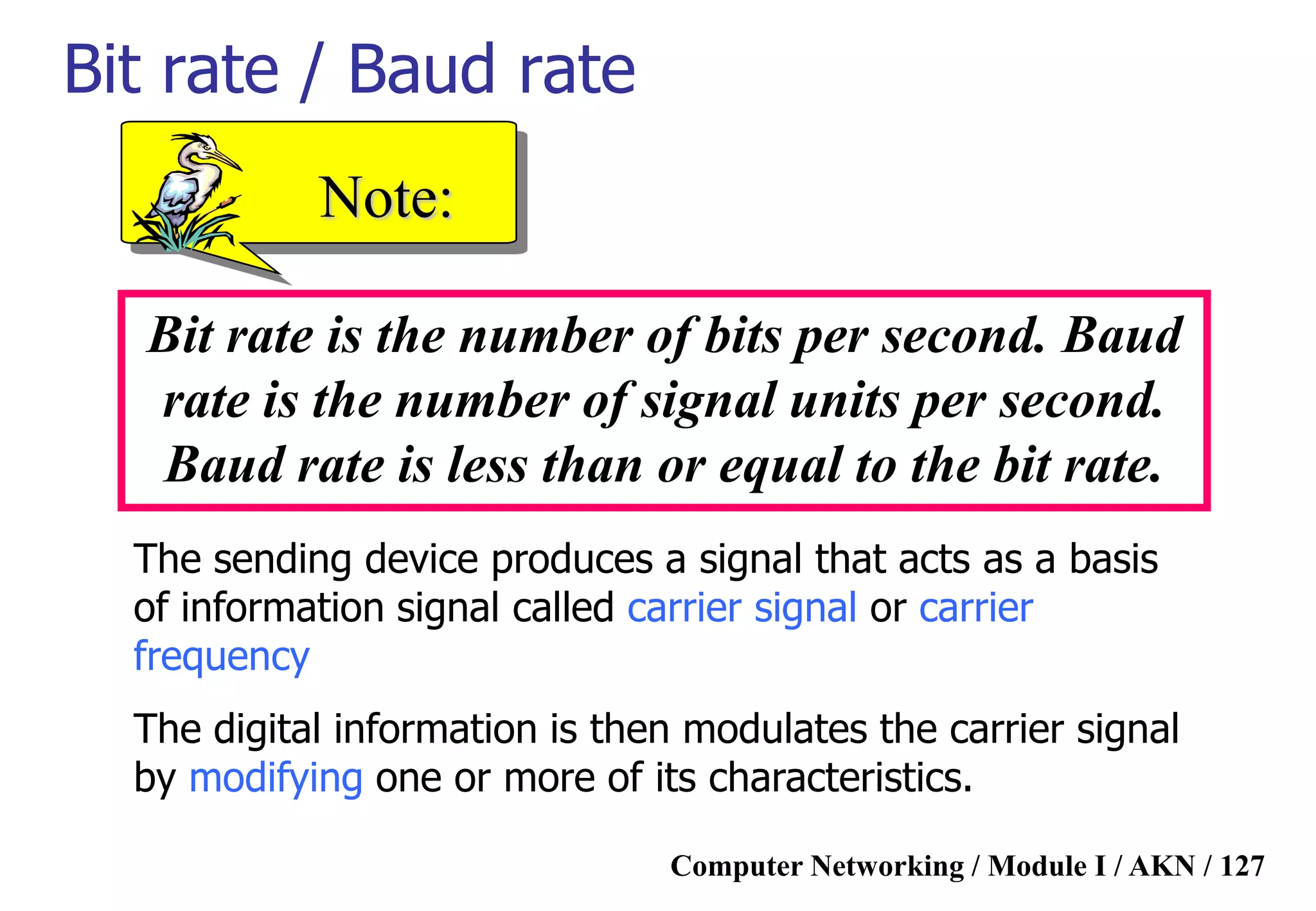 Bit rate / Baud rate

Note:

Bit rate is the number of bits per second. Baud rate is the number of signal units per second. Baud rate is less than or equal to the bit rate.

The sending device produces a signal that acts as a basis of information signal called carrier signal or carrier frequency

The digital information is then modulates the carrier signal by modifying one or more of its characteristics.

Computer Networking / Module I / AKN / 127